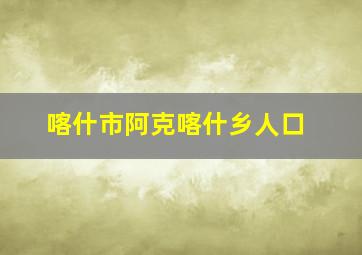 喀什市阿克喀什乡人口